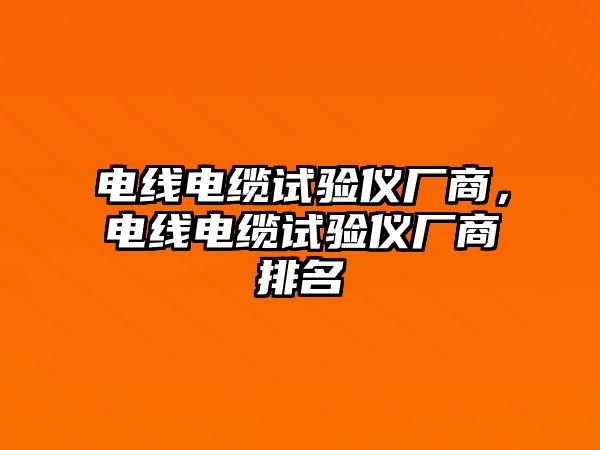 电线电缆试验仪厂商，电线电缆试验仪厂商排名